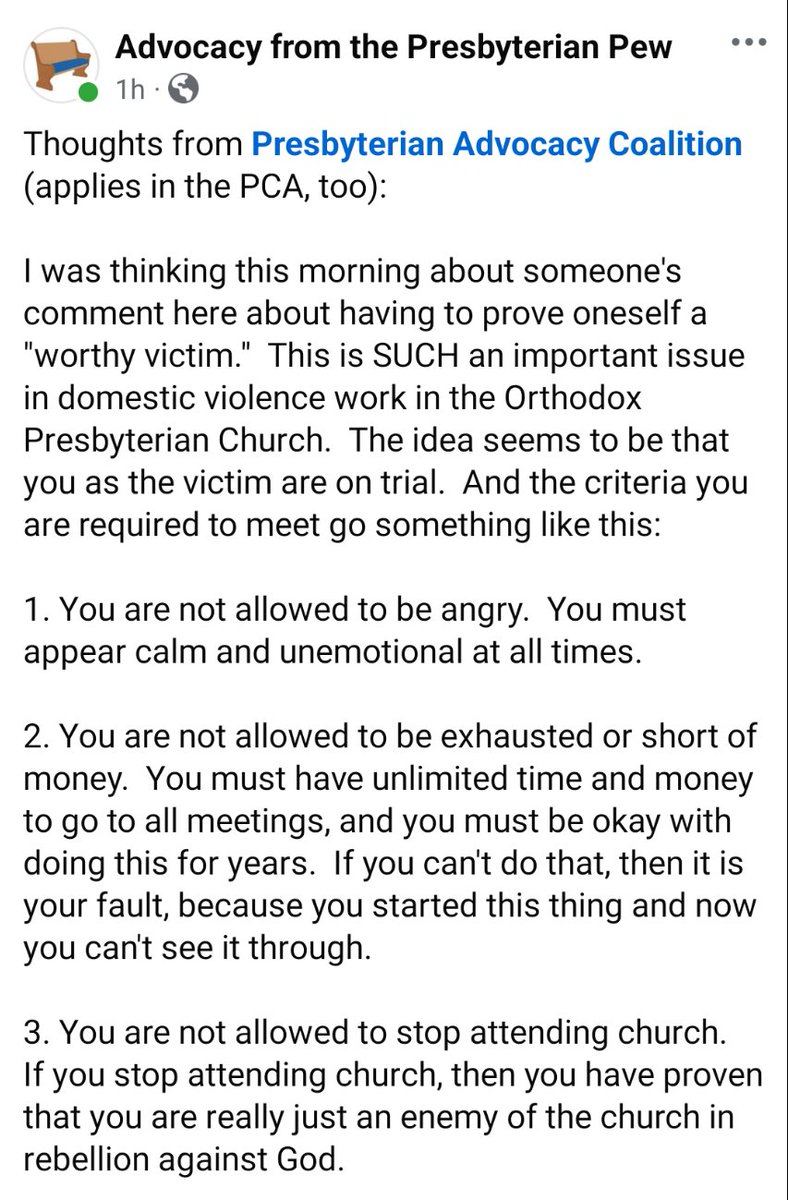 Advocacy from the Presbyterian Pew
1h ·

Thoughts from Presbyterian Advocacy Coalition (applies in the PCA, too):

I was thinking this morning about someone's comment here about having to prove oneself a "worthy victim." This is SUCH an important issue in domestic violence work in the Orthodox Presbyterian Church. The idea seems to be that you as the victim are on trial. And the criteria you are required to meet go something like this:

1. You are not allowed to be angry. You must appear calm and unemotional at all times.

2. You are not allowed to be exhausted or short of money. You must have unlimited time and money to go to all meetings, and you must be okay with doing this for years. If you can't do that, then it is your fault, because you started this thing and now you can't see it through.

3. You are not allowed to stop attending church. If you stop attending church, then you have proven that you are really just an enemy of the church in rebellion against God.